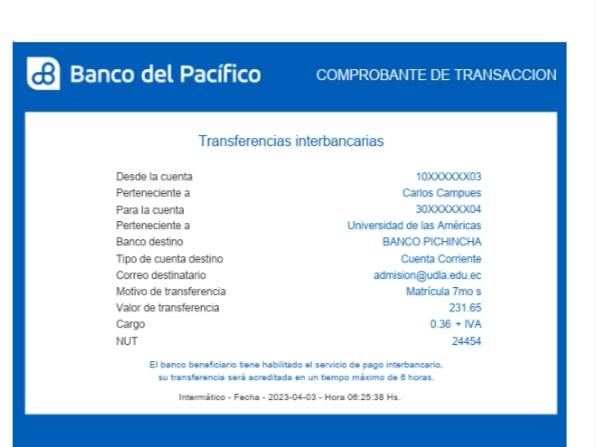 Banco del Pacífico

COMPROBANTE DE TRANSACCION

Transferencias interbancarias

| | |
|---|---|
| Desde la cuenta | 10XXXXXX03 |
| Perteneciente a | Carlos Campues |
| Para la cuenta | 30XXXXXX04 |
| Perteneciente a | Universidad de las Américas |
| Banco destino | BANCO PICHINCHA |
| Tipo de cuenta destino | Cuenta Corriente |
| Correo destinatario | admision@udla.edu.ec |
| Motivo de transferencia | Matrícula 7mo s |
| Valor de transferencia | 231.65 |
| Cargo | 0.36 + IVA |
| NUT | 24454 |

El banco beneficiario tiene habilitado el servicio de pago interbancario, su transferencia será acreditada en un tiempo máximo de 6 horas.

Intermático - Fecha - 2023-04-03 - Hora 06:25:38 Hs.